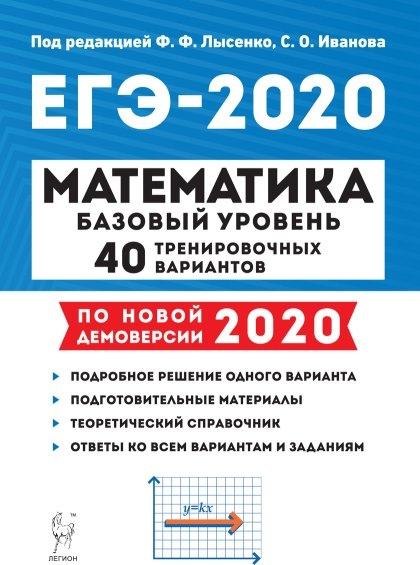 Под редакцией Ф. Ф. Лысенко, С. О. Иванова

ЕГЭ-2020

МАТЕМАТИКА
БАЗОВЫЙ УРОВЕНЬ
40 ТРЕНИРОВОЧНЫХ ВАРИАНТОВ

ПО НОВОЙ ДЕМОВЕРСИИ 2020

ПОДРОБНОЕ РЕШЕНИЕ ОДНОГО ВАРИАНТА
ПОДГОТОВИТЕЛЬНЫЕ МАТЕРИАЛЫ
ТЕОРЕТИЧЕСКИЙ СПРАВОЧНИК
ОТВЕТЫ КО ВСЕМ ВАРИАНТАМ И ЗАДАНИЯМ

$y=kx$

™
ЛЕГИОН